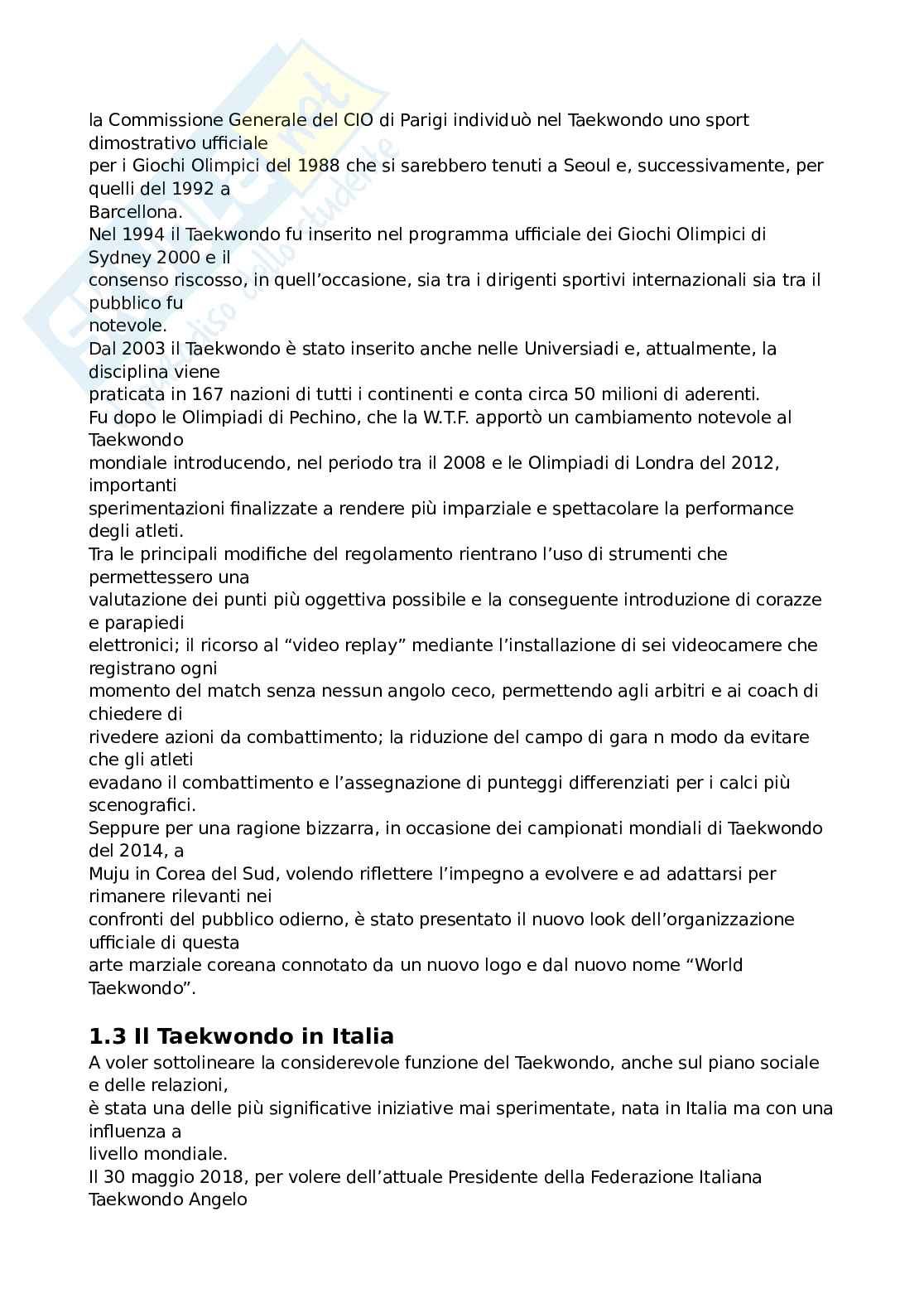 la Commissione Generale del CIO di Parigi individuò nel Taekwondo uno sport dimostrativo ufficiale per i Giochi Olimpici del 1988 che si sarebbero tenuti a Seoul e, successivamente, per quelli del 1992 a Barcellona.
Nel 1994 il Taekwondo fu inserito nel programma ufficiale dei Giochi Olimpici di Sydney 2000 e il consenso riscosso, in quell'occasione, sia tra i dirigenti sportivi internazionali sia tra il pubblico fu notevole.
Dal 2003 il Taekwondo è stato inserito anche nelle Universiadi e, attualmente, la disciplina viene praticata in 167 nazioni di tutti i continenti e conta circa 50 milioni di aderenti.
Fu dopo le Olimpiadi di Pechino, che la W.T.F. apportò un cambiamento notevole al Taekwondo mondiale introducendo, nel periodo tra il 2008 e le Olimpiadi di Londra del 2012, importanti sperimentazioni finalizzate a rendere più imparziale e spettacolare la performance degli atleti.
Tra le principali modifiche del regolamento rientrano l'uso di strumenti che permettessero una valutazione dei punti più oggettiva possibile e la conseguente introduzione di corazze e parapiedi elettronici; il ricorso al "video replay" mediante l'installazione di sei videocamere che registrano ogni momento del match senza nessun angolo ceco, permettendo agli arbitri e ai coach di chiedere di rivedere azioni da combattimento; la riduzione del campo di gara n modo da evitare che gli atleti evadano il combattimento e l'assegnazione di punteggi differenziati per i calci più scenografici.
Seppure per una ragione bizzarra, in occasione dei campionati mondiali di Taekwondo del 2014, a Muju in Corea del Sud, volendo riflettere l'impegno a evolvere e ad adattarsi per rimanere rilevanti nei confronti del pubblico odierno, è stato presentato il nuovo look dell'organizzazione ufficiale di questa arte marziale coreana connotato da un nuovo logo e dal nuovo nome "World Taekwondo".

1.3 Il Taekwondo in Italia
A voler sottolineare la considerevole funzione del Taekwondo, anche sul piano sociale e delle relazioni, è stata una delle più significative iniziative mai sperimentate, nata in Italia ma con una influenza a livello mondiale.
Il 30 maggio 2018, per volere dell'attuale Presidente della Federazione Italiana Taekwondo Angelo